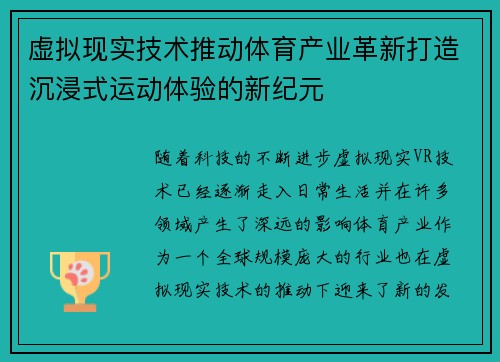 虚拟现实技术推动体育产业革新打造沉浸式运动体验的新纪元

随着科技的不断进步虚拟现实VR技术已经逐渐走入日常生活并在许多领域产生了深远的影响体育产业作为一个全球规模庞大的行业也在虚拟现实技术的推动下迎来了新的发